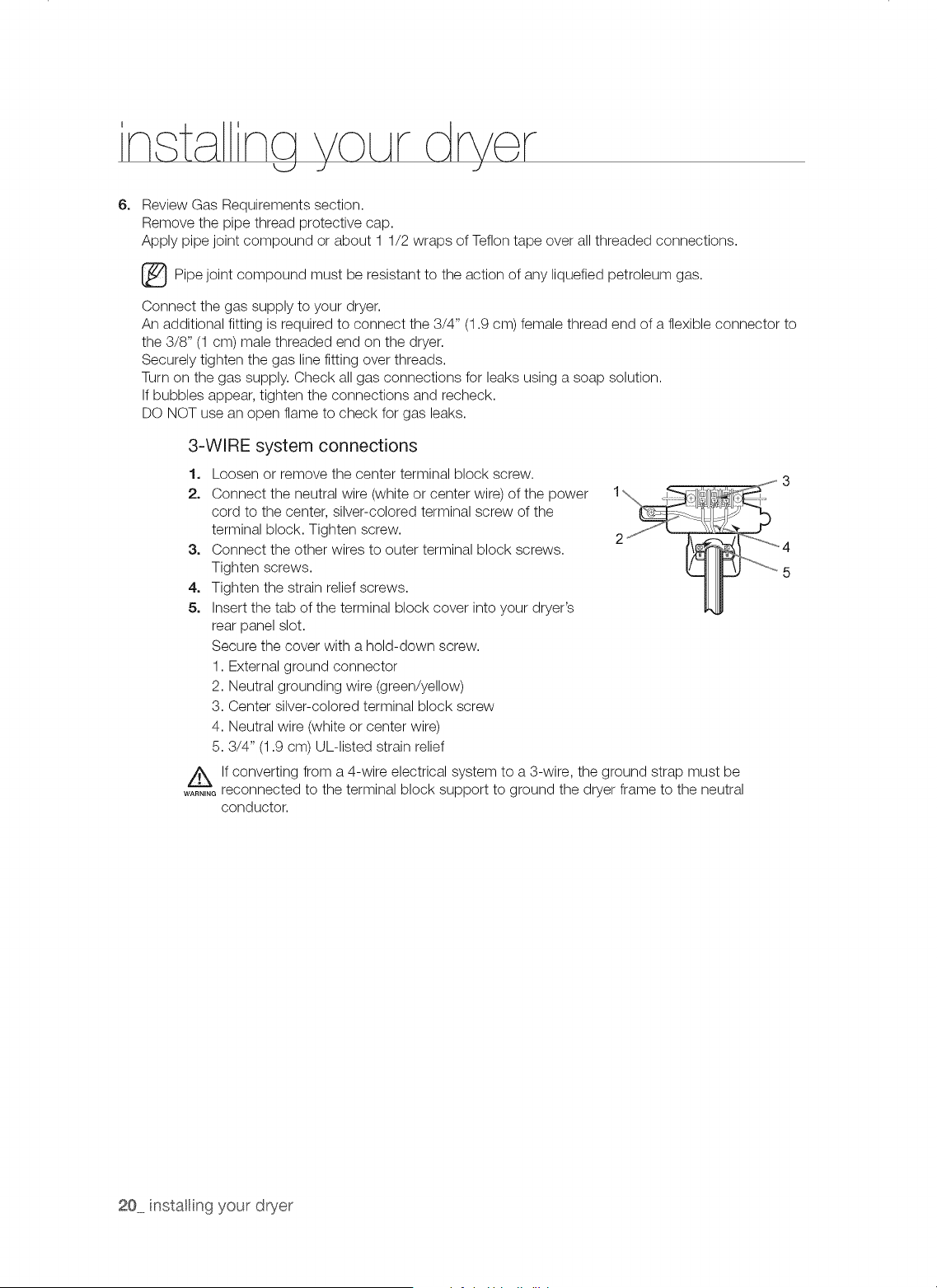 installing your dryer

6. Review Gas Requirements section.
Remove the pipe thread protective cap.
Apply pipe joint compound or about 1 1/2 wraps of Teflon tape over all threaded connections.

Pipe joint compound must be resistant to the action of any liquefied petroleum gas.

Connect the gas supply to your dryer.
An additional fitting is required to connect the 3/4" (1.9 cm) female thread end of a flexible connector to the 3/8" (1 cm) male threaded end on the dryer.
Securely tighten the gas line fitting over threads.
Turn on the gas supply. Check all gas connections for leaks using a soap solution.
If bubbles appear, tighten the connections and recheck.
DO NOT use an open flame to check for gas leaks.

3-WIRE system connections

1. Loosen or remove the center terminal block screw.
2. Connect the neutral wire (white or center wire) of the power cord to the center, silver-colored terminal screw of the terminal block. Tighten screw.
3. Connect the other wires to outer terminal block screws. Tighten screws.
4. Tighten the strain relief screws.
5. Insert the tab of the terminal block cover into your dryer's rear panel slot.
Secure the cover with a hold-down screw.
1. External ground connector
2. Neutral grounding wire (green/yellow)
3. Center silver-colored terminal block screw
4. Neutral wire (white or center wire)
5. 3/4" (1.9 cm) UL-listed strain relief

1
2
3
4
5

WARNING If converting from a 4-wire electrical system to a 3-wire, the ground strap must be reconnected to the terminal block support to ground the dryer frame to the neutral conductor.

20_ installing your dryer